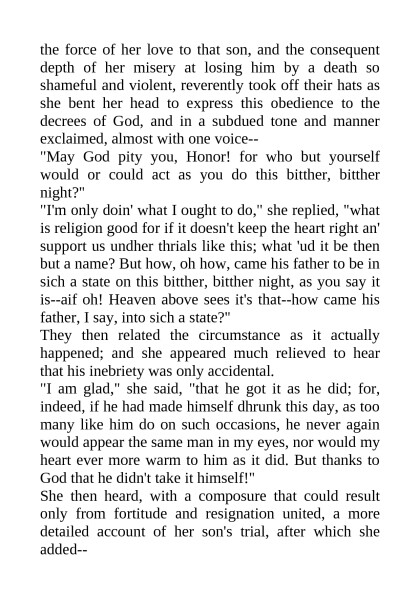 the force of her love to that son, and the consequent depth of her misery at losing him by a death so shameful and violent, reverently took off their hats as she bent her head to express this obedience to the decrees of God, and in a subdued tone and manner exclaimed, almost with one voice--

"May God pity you, Honor! for who but yourself would or could act as you do this bitther, bitther night?"

"I'm only doin' what I ought to do," she replied, "what is religion good for if it doesn't keep the heart right an' support us undher thrials like this; what 'ud it be then but a name? But how, oh how, came his father to be in sich a state on this bitther, bitther night, as you say it is--aif oh! Heaven above sees it's that--how came his father, I say, into sich a state?"

They then related the circumstance as it actually happened; and she appeared much relieved to hear that his inebriety was only accidental.

"I am glad," she said, "that he got it as he did; for, indeed, if he had made himself dhrunk this day, as too many like him do on such occasions, he never again would appear the same man in my eyes, nor would my heart ever more warm to him as it did. But thanks to God that he didn't take it himself!"

She then heard, with a composure that could result only from fortitude and resignation united, a more detailed account of her son's trial, after which she added--